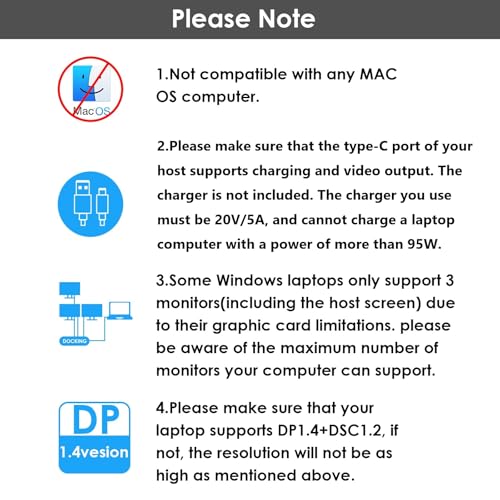 Please Note

MacOS

1.Not compatible with any MAC OS computer.

2.Please make sure that the type-C port of your host supports charging and video output. The charger is not included. The charger you use must be 20V/5A, and cannot charge a laptop computer with a power of more than 95W.

DOCKING

3.Some Windows laptops only support 3 monitors(including the host screen) due to their graphic card limitations. please be aware of the maximum number of monitors your computer can support.

DP
1.4vesion

4.Please make sure that your laptop supports DP1.4+DSC1.2, if not, the resolution will not be as high as mentioned above.